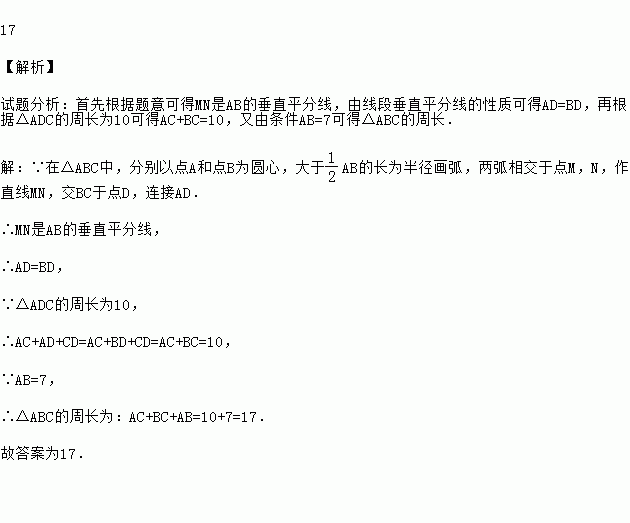 17

【解析】

试题分析：首先根据题意可得MN是AB的垂直平分线，由线段垂直平分线的性质可得AD=BD，再根据△ADC的周长为10可得AC+BC=10，又由条件AB=7可得△ABC的周长.

解：∵在△ABC中，分别以点A和点B为圆心，大于$\frac{1}{2}$AB的长为半径画弧，两弧相交于点M，N，作直线MN，交BC于点D，连接AD.

∴MN是AB的垂直平分线，

∴AD=BD，

∵△ADC的周长为10，

∴AC+AD+CD=AC+BD+CD=AC+BC=10，

∵AB=7，

∴△ABC的周长为：AC+BC+AB=10+7=17.

故答案为17.